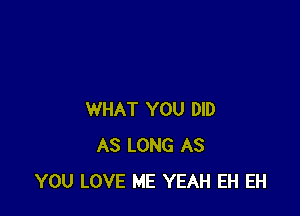 WHAT YOU DID
AS LONG AS
YOU LOVE ME YEAH EH EH